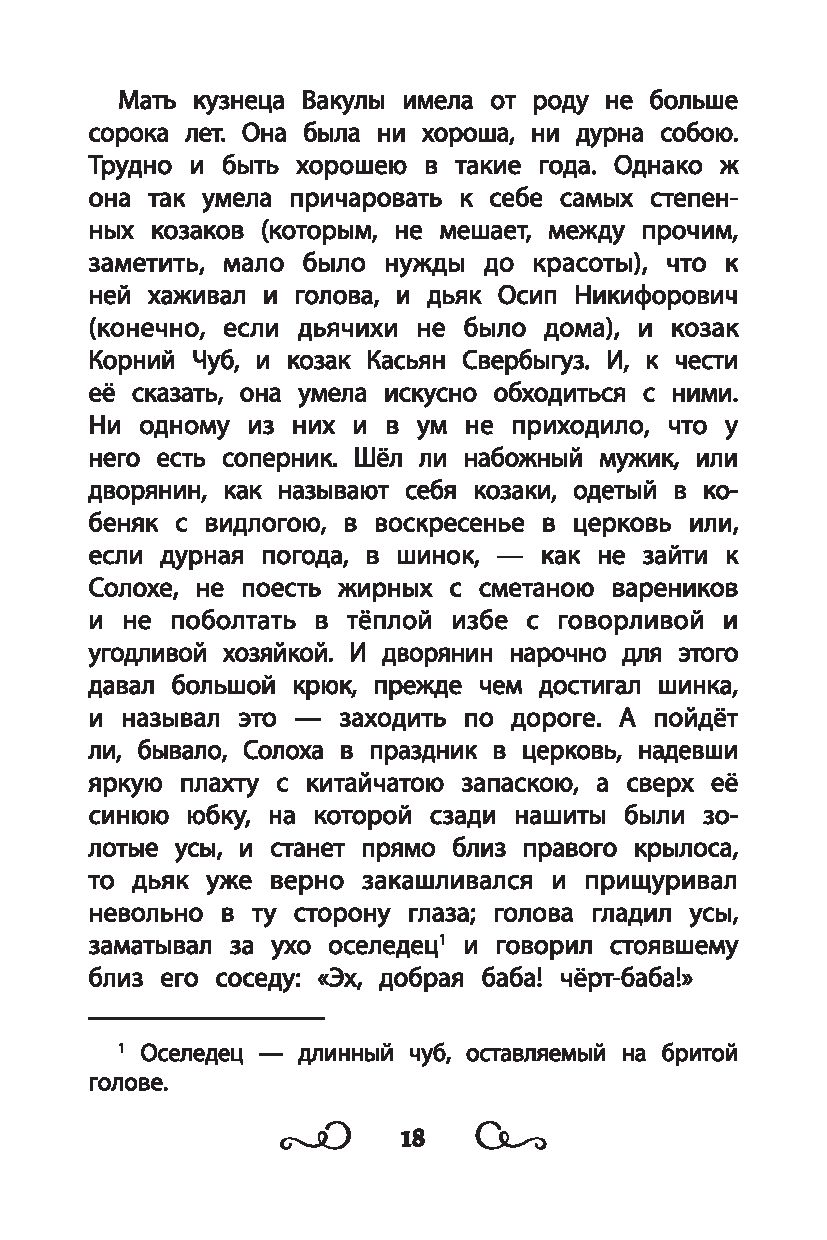 Мать кузнеца Вакулы имела от роду не больше сорока лет. Она была ни хороша, ни дурна собою. Трудно и быть хорошею в такие года. Однако ж она так умела причаровать к себе самых степенных козаков (которым, не мешает, между прочим, заметить, мало было нужды до красоты), что к ней хаживал и голова, и дьяк Осип Никифорович (конечно, если дьячихи не было дома), и козак Корний Чуб, и козак Касьян Свербыгуз. И, к чести её сказать, она умела искусно обходиться с ними. Ни одному из них и в ум не приходило, что у него есть соперник. Шёл ли набожный мужик, или дворянин, как называют себя козаки, одетый в кобеняк с видлогою, в воскресенье в церковь или, если дурная погода, в шинок, — как не зайти к Солохе, не поесть жирных с сметаною вареников и не поболтать в тёплой избе с говорливой и угодливой хозяйкой. И дворянин нарочно для этого давал большой крюк, прежде чем достигал шинка, и называл это — заходить по дороге. А пойдёт ли, бывало, Солоха в праздник в церковь, надевши яркую плахту с китайчатою запаскою, а сверх её синюю юбку, на которой сзади нашиты были золотые усы, и станет прямо близ правого крылоса, то дьяк уже верно закашливался и прищуривал невольно в ту сторону глаза; голова гладил усы, заматывал за ухо оселедец$^1$ и говорил стоявшему близ его соседу: «Эх, добрая баба! чёрт-баба!»

$^1$ Оселедец — длинный чуб, оставляемый на бритой голове.

18